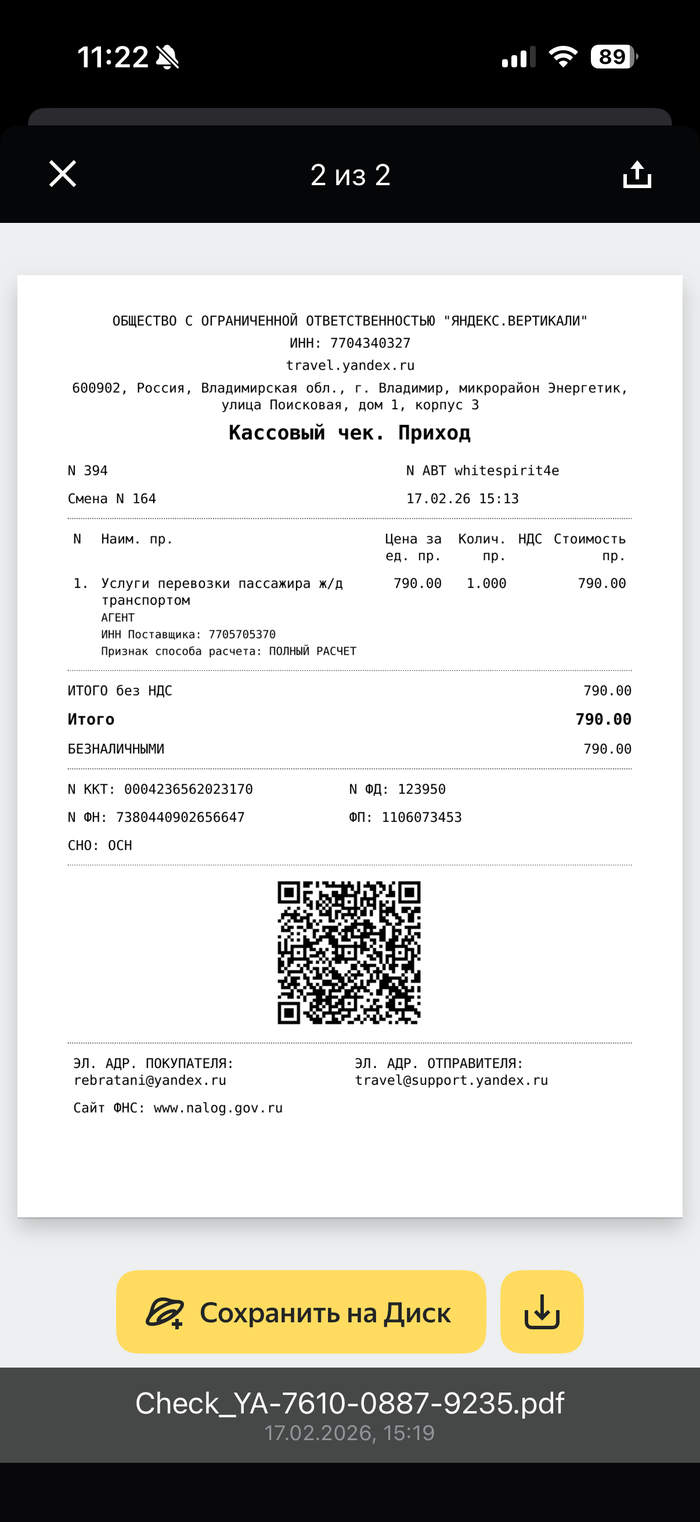 11:22 89

2 из 2

ОБЩЕСТВО С ОГРАНИЧЕННОЙ ОТВЕТСТВЕННОСТЬЮ "ЯНДЕКС.ВЕРТИКАЛИ"
ИНН: 7704340327
travel.yandex.ru
600902, Россия, Владимирская обл., г. Владимир, микрорайон Энергетик, улица Поисковая, дом 1, корпус 3

Кассовый чек. Приход

N 394 N АВТ whitespirit4e
Смена N 164 17.02.26 15:13

| N | Наим. пр. | Цена за ед. пр. | Колич. пр. | НДС | Стоимость пр. |
|---|---|---|---|---|---|
| 1. | Услуги перевозки пассажира ж/д транспортом АГЕНТ ИНН Поставщика: 7705705370 Признак способа расчета: ПОЛНЫЙ РАСЧЕТ | 790.00 | 1.000 | | 790.00 |

ИТОГО без НДС 790.00
Итого 790.00
БЕЗНАЛИЧНЫМИ 790.00

N ККТ: 0004236562023170 N ФД: 123950
N ФН: 7380440902656647 ФП: 1106073453
СНО: ОСН

ЭЛ. АДР. ПОКУПАТЕЛЯ: rebratani@yandex.ru
ЭЛ. АДР. ОТПРАВИТЕЛЯ: travel@support.yandex.ru
Сайт ФНС: www.nalog.gov.ru

Сохранить на Диск

Check_YA-7610-0887-9235.pdf
17.02.2026, 15:19